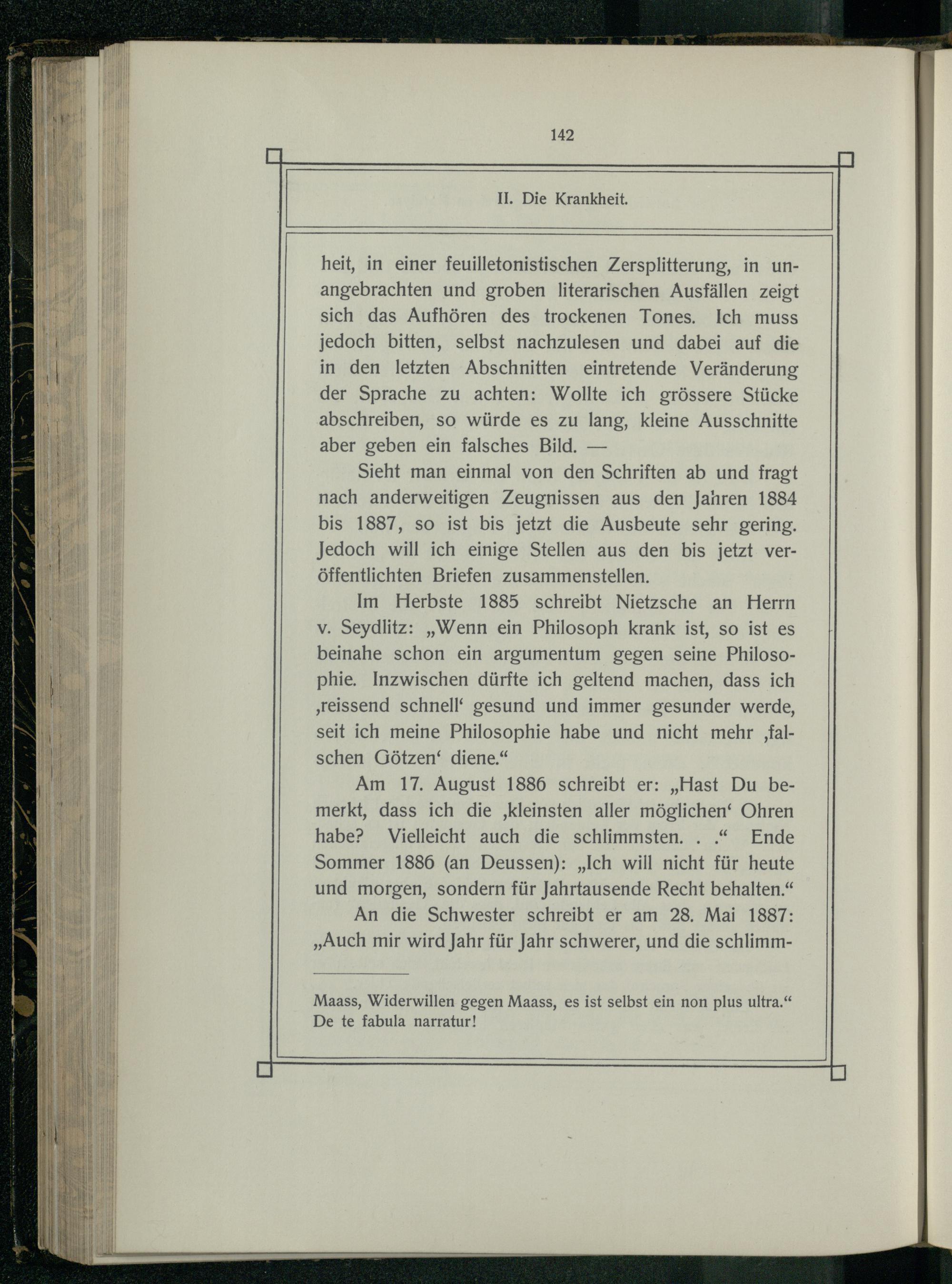 142

II. Die Krankheit.

heit, in einer feuilletonistischen Zersplitterung, in unangebrachten und groben literarischen Ausfällen zeigt sich das Aufhören des trockenen Tones. Ich muss jedoch bitten, selbst nachzulesen und dabei auf die in den letzten Abschnitten eintretende Veränderung der Sprache zu achten: Wollte ich grössere Stücke abschreiben, so würde es zu lang, kleine Ausschnitte aber geben ein falsches Bild. —

Sieht man einmal von den Schriften ab und fragt nach anderweitigen Zeugnissen aus den Jahren 1884 bis 1887, so ist bis jetzt die Ausbeute sehr gering. Jedoch will ich einige Stellen aus den bis jetzt veröffentlichten Briefen zusammenstellen.

Im Herbste 1885 schreibt Nietzsche an Herrn v. Seydlitz: „Wenn ein Philosoph krank ist, so ist es beinahe schon ein argumentum gegen seine Philosophie. Inzwischen dürfte ich geltend machen, dass ich ‚reissend schnell‘ gesund und immer gesunder werde, seit ich meine Philosophie habe und nicht mehr ‚falschen Götzen‘ diene.“

Am 17. August 1886 schreibt er: „Hast Du bemerkt, dass ich die ‚kleinsten aller möglichen‘ Ohren habe? Vielleicht auch die schlimmsten. . .“ Ende Sommer 1886 (an Deussen): „Ich will nicht für heute und morgen, sondern für Jahrtausende Recht behalten.“

An die Schwester schreibt er am 28. Mai 1887: „Auch mir wird Jahr für Jahr schwerer, und die schlimm-

Maass, Widerwillen gegen Maass, es ist selbst ein non plus ultra.“ De te fabula narratur!